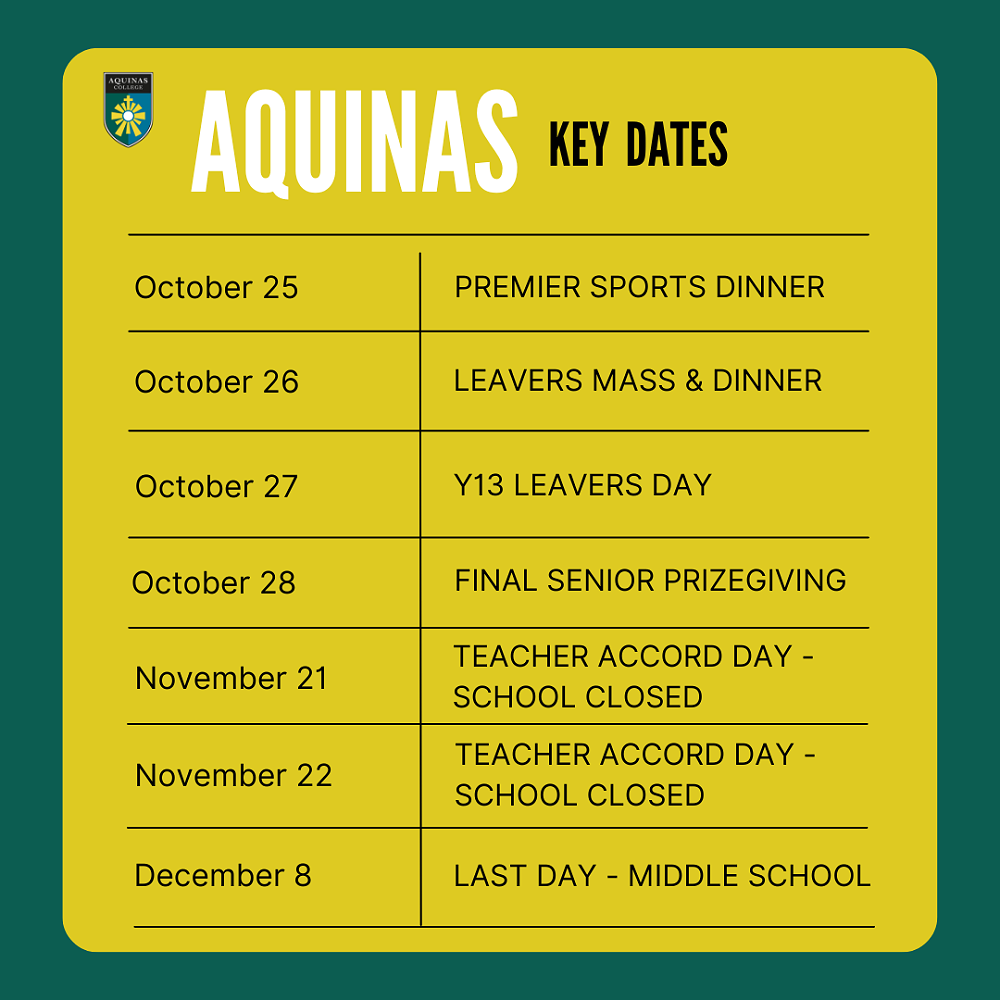 AQUINAS COLLEGE

AQUINAS KEY DATES

| | |
|---|---|
| October 25 | PREMIER SPORTS DINNER |
| October 26 | LEAVERS MASS & DINNER |
| October 27 | Y13 LEAVERS DAY |
| October 28 | FINAL SENIOR PRIZEGIVING |
| November 21 | TEACHER ACCORD DAY - SCHOOL CLOSED |
| November 22 | TEACHER ACCORD DAY - SCHOOL CLOSED |
| December 8 | LAST DAY - MIDDLE SCHOOL |